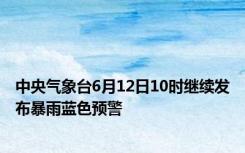 中央气象台6月12日10时继续发布暴雨蓝色预警